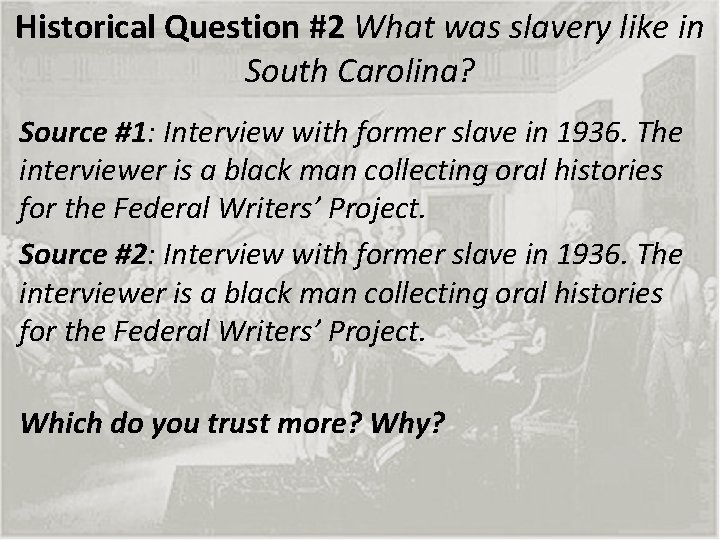 Historical Question #2 What was slavery like in South Carolina?

Source #1: Interview with former slave in 1936. The interviewer is a black man collecting oral histories for the Federal Writers' Project.

Source #2: Interview with former slave in 1936. The interviewer is a black man collecting oral histories for the Federal Writers' Project.

Which do you trust more? Why?